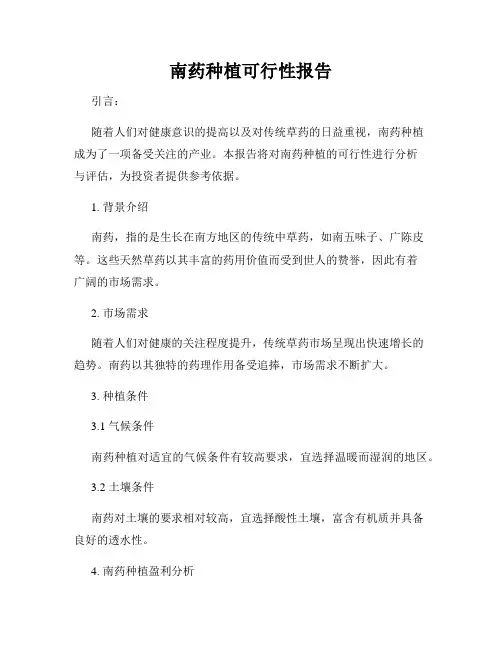 南药种植可行性报告

引言：

随着人们对健康意识的提高以及对传统草药的日益重视，南药种植成为了一项备受关注的产业。本报告将对南药种植的可行性进行分析与评估，为投资者提供参考依据。

1. 背景介绍

南药，指的是生长在南方地区的传统中草药，如南五味子、广陈皮等。这些天然草药以其丰富的药用价值而受到世人的赞誉，因此有着广阔的市场需求。

2. 市场需求

随着人们对健康的关注程度提升，传统草药市场呈现出快速增长的趋势。南药以其独特的药理作用备受追捧，市场需求不断扩大。

3. 种植条件

3.1 气候条件

南药种植对适宜的气候条件有较高要求，宜选择温暖而湿润的地区。

3.2 土壤条件

南药对土壤的要求相对较高，宜选择酸性土壤，富含有机质并具备良好的透水性。

4. 南药种植盈利分析